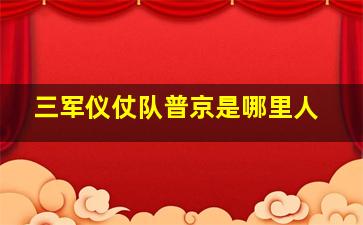 三军仪仗队普京是哪里人